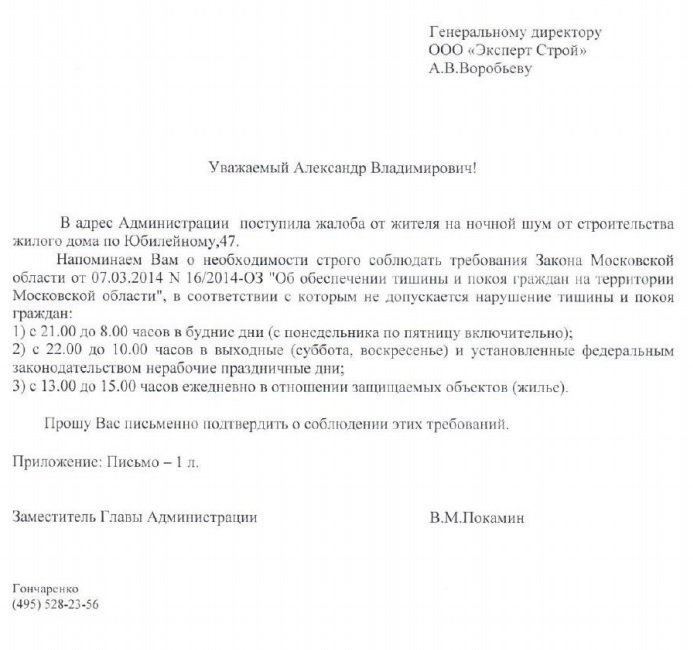 Генеральному директору
ООО «Эксперт Строй»
А.В.Воробьеву

Уважаемый Александр Владимирович!

В адрес Администрации поступила жалоба от жителя на ночной шум от строительства жилого дома по Юбилейному,47.

Напоминаем Вам о необходимости строго соблюдать требования Закона Московской области от 07.03.2014 N 16/2014-ОЗ "Об обеспечении тишины и покоя граждан на территории Московской области", в соответствии с которым не допускается нарушение тишины и покоя граждан:
1) с 21.00 до 8.00 часов в будние дни (с понедельника по пятницу включительно);
2) с 22.00 до 10.00 часов в выходные (суббота, воскресенье) и установленные федеральным законодательством нерабочие праздничные дни;
3) с 13.00 до 15.00 часов ежедневно в отношении защищаемых объектов (жилье).

Прошу Вас письменно подтвердить о соблюдении этих требований.

Приложение: Письмо – 1 л.

Заместитель Главы Администрации В.М.Покамин

Гончаренко
(495) 528-23-56